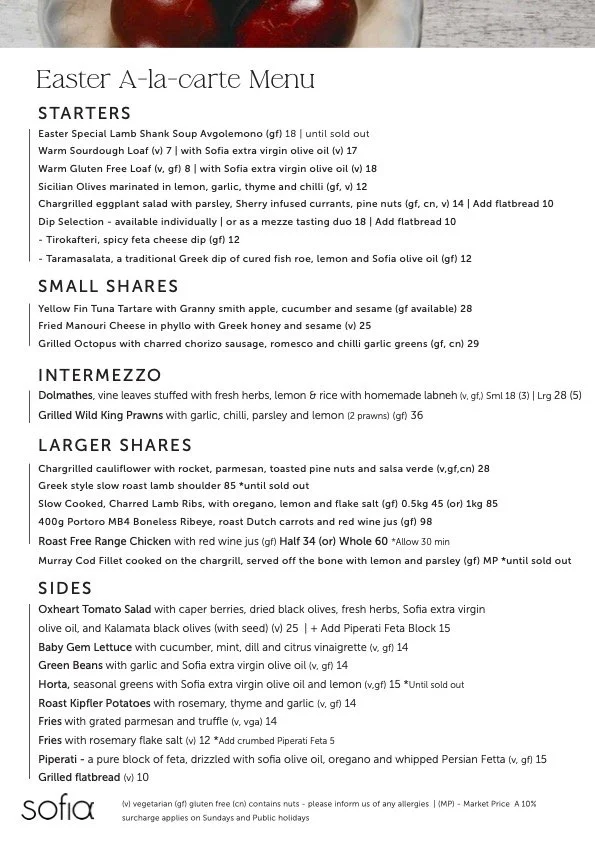 Easter A-la-carte Menu

STARTERS

Easter Special Lamb Shank Soup Avgolemono (gf) 18 | until sold out
Warm Sourdough Loaf (v) 7 | with Sofia extra virgin olive oil (v) 17
Warm Gluten Free Loaf (v, gf) 8 | with Sofia extra virgin olive oil (v) 18
Sicilian Olives marinated in lemon, garlic, thyme and chilli (gf, v) 12
Chargrilled eggplant salad with parsley, Sherry infused currants, pine nuts (gf, cn, v) 14 | Add flatbread 10
Dip Selection - available individually | or as a mezze tasting duo 18 | Add flatbread 10
- Tirokafteri, spicy feta cheese dip (gf) 12
- Taramasalata, a traditional Greek dip of cured fish roe, lemon and Sofia olive oil (gf) 12

SMALL SHARES

Yellow Fin Tuna Tartare with Granny smith apple, cucumber and sesame (gf available) 28
Fried Manouri Cheese in phyllo with Greek honey and sesame (v) 25
Grilled Octopus with charred chorizo sausage, romesco and chilli garlic greens (gf, cn) 29

INTERMEZZO

Dolmathes, vine leaves stuffed with fresh herbs, lemon & rice with homemade labneh (v, gf,) Sml 18 (3) | Lrg 28 (5)
Grilled Wild King Prawns with garlic, chilli, parsley and lemon (2 prawns) (gf) 36

LARGER SHARES

Chargrilled cauliflower with rocket, parmesan, toasted pine nuts and salsa verde (v,gf,cn) 28
Greek style slow roast lamb shoulder 85 *until sold out
Slow Cooked, Charred Lamb Ribs, with oregano, lemon and flake salt (gf) 0.5kg 45 (or) 1kg 85
400g Portoro MB4 Boneless Ribeye, roast Dutch carrots and red wine jus (gf) 98
Roast Free Range Chicken with red wine jus (gf) Half 34 (or) Whole 60 *Allow 30 min
Murray Cod Fillet cooked on the chargrill, served off the bone with lemon and parsley (gf) MP *until sold out

SIDES

Oxheart Tomato Salad with caper berries, dried black olives, fresh herbs, Sofia extra virgin olive oil, and Kalamata black olives (with seed) (v) 25 | + Add Piperati Feta Block 15
Baby Gem Lettuce with cucumber, mint, dill and citrus vinaigrette (v, gf) 14
Green Beans with garlic and Sofia extra virgin olive oil (v, gf) 14
Horta, seasonal greens with Sofia extra virgin olive oil and lemon (v,gf) 15 *Until sold out
Roast Kipfler Potatoes with rosemary, thyme and garlic (v, gf) 14
Fries with grated parmesan and truffle (v, vga) 14
Fries with rosemary flake salt (v) 12 *Add crumbed Piperati Feta 5
Piperati - a pure block of feta, drizzled with sofia olive oil, oregano and whipped Persian Fetta (v, gf) 15
Grilled flatbread (v) 10

sofia

(v) vegetarian (gf) gluten free (cn) contains nuts - please inform us of any allergies | (MP) - Market Price A 10% surcharge applies on Sundays and Public holidays